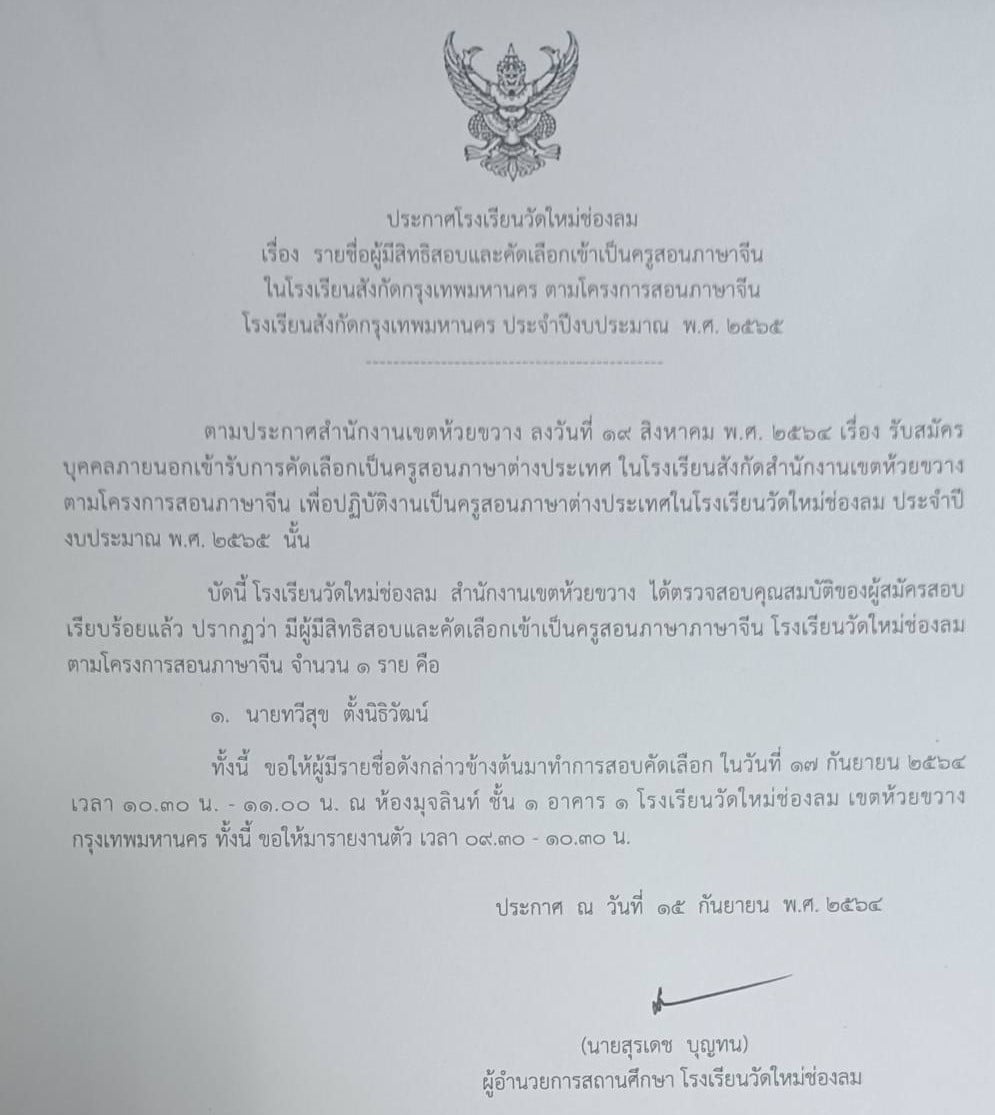 ประกาศโรงเรียนวัดใหม่ช่องลม
เรื่อง รายชื่อผู้มีสิทธิสอบและคัดเลือกเข้าเป็นครูสอนภาษาจีน
ในโรงเรียนสังกัดกรุงเทพมหานคร ตามโครงการสอนภาษาจีน
โรงเรียนสังกัดกรุงเทพมหานคร ประจำปีงบประมาณ พ.ศ. ๒๕๖๕

ตามประกาศสำนักงานเขตห้วยขวาง ลงวันที่ ๑๙ สิงหาคม พ.ศ. ๒๕๖๔ เรื่อง รับสมัครบุคคลภายนอกเข้ารับการคัดเลือกเป็นครูสอนภาษาต่างประเทศ ในโรงเรียนสังกัดสำนักงานเขตห้วยขวาง ตามโครงการสอนภาษาจีน เพื่อปฏิบัติงานเป็นครูสอนภาษาต่างประเทศในโรงเรียนวัดใหม่ช่องลม ประจำปีงบประมาณ พ.ศ. ๒๕๖๕ นั้น

บัดนี้ โรงเรียนวัดใหม่ช่องลม สำนักงานเขตห้วยขวาง ได้ตรวจสอบคุณสมบัติของผู้สมัครสอบเรียบร้อยแล้ว ปรากฏว่า มีผู้มีสิทธิสอบและคัดเลือกเข้าเป็นครูสอนภาษาภาษาจีน โรงเรียนวัดใหม่ช่องลม ตามโครงการสอนภาษาจีน จำนวน ๑ ราย คือ

๑. นายทวีสุข ตั้งนิธิวัฒน์

ทั้งนี้ ขอให้ผู้มีรายชื่อดังกล่าวข้างต้นมาทำการสอบคัดเลือก ในวันที่ ๑๗ กันยายน ๒๕๖๔ เวลา ๑๐.๓๐ น. - ๑๑.๐๐ น. ณ ห้องมุจลินท์ ชั้น ๑ อาคาร ๑ โรงเรียนวัดใหม่ช่องลม เขตห้วยขวาง กรุงเทพมหานคร ทั้งนี้ ขอให้มารายงานตัว เวลา ๐๙.๓๐ - ๑๐.๓๐ น.

ประกาศ ณ วันที่ ๑๕ กันยายน พ.ศ. ๒๕๖๔

(นายสุรเดช บุญทน)
ผู้อำนวยการสถานศึกษา โรงเรียนวัดใหม่ช่องลม